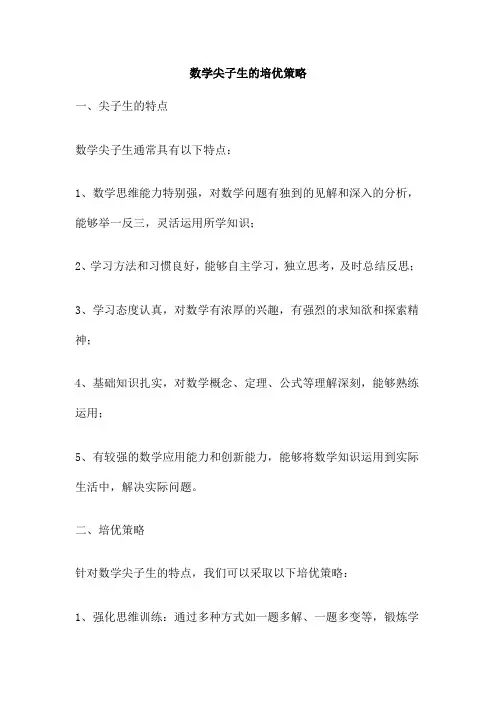 数学尖子生的培优策略

一、尖子生的特点

数学尖子生通常具有以下特点：

1、数学思维能力特别强，对数学问题有独到的见解和深入的分析，能够举一反三，灵活运用所学知识；

2、学习方法和习惯良好，能够自主学习，独立思考，及时总结反思；

3、学习态度认真，对数学有浓厚的兴趣，有强烈的求知欲和探索精神；

4、基础知识扎实，对数学概念、定理、公式等理解深刻，能够熟练运用；

5、有较强的数学应用能力和创新能力，能够将数学知识运用到实际生活中，解决实际问题。

二、培优策略

针对数学尖子生的特点，我们可以采取以下培优策略：

1、强化思维训练：通过多种方式如一题多解、一题多变等，锻炼学